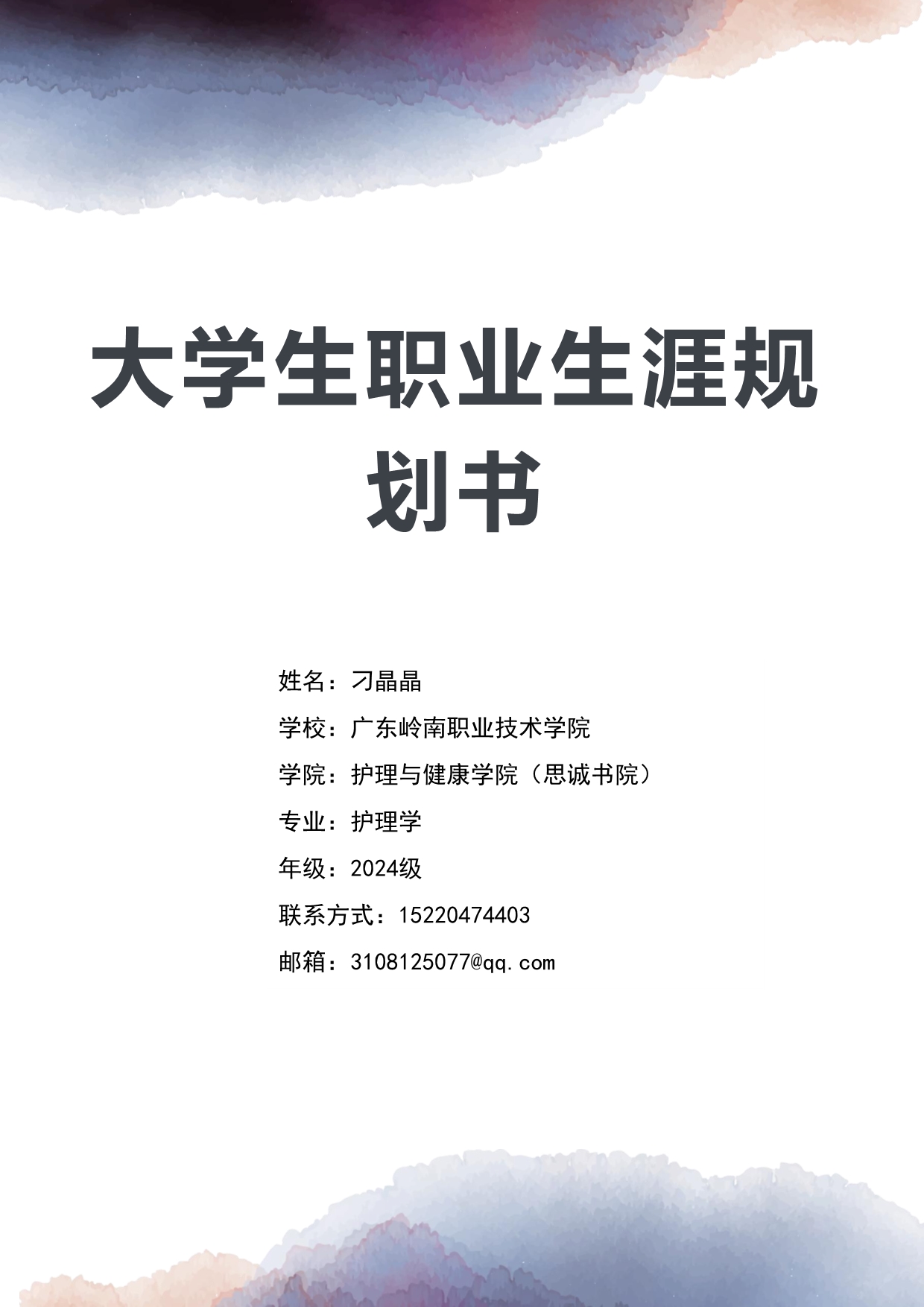 大学生职业生涯规划书

姓名：刁晶晶

学校：广东岭南职业技术学院

学院：护理与健康学院（思诚书院）

专业：护理学

年级：2024级

联系方式：15220474403

邮箱：3108125077@qq.com